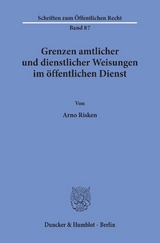 Schriften zum Öffentlichen Recht

Band 87

Grenzen amtlicher und dienstlicher Weisungen im öffentlichen Dienst

Von

Arno Risken

Duncker & Humblot · Berlin